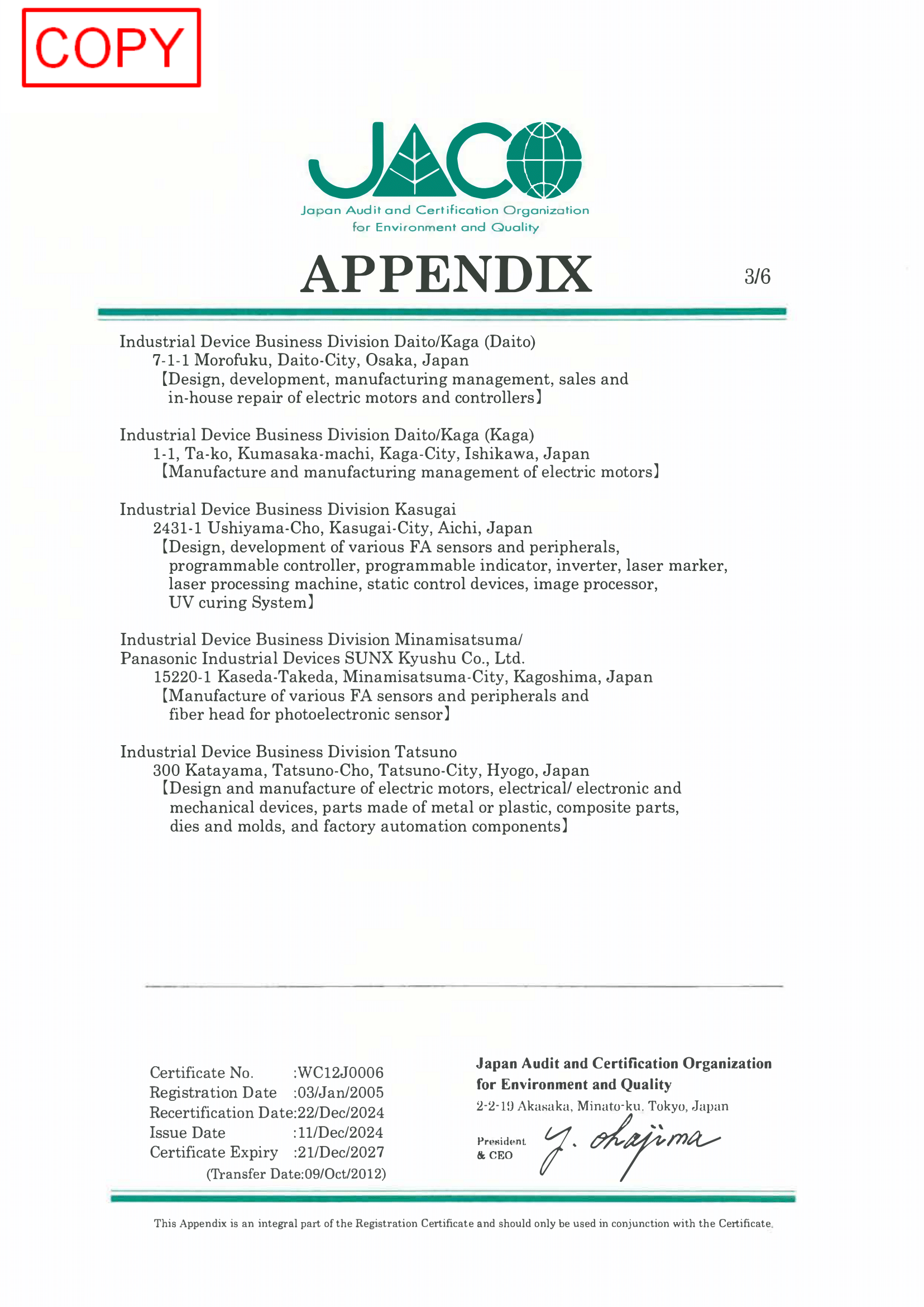 COPY

JACO
Japan Audit and Certification Organization
for Environment and Quality

APPENDIX

3/6

Industrial Device Business Division Daito/Kaga (Daito)
7-1-1 Morofuku, Daito-City, Osaka, Japan
【Design, development, manufacturing management, sales and in-house repair of electric motors and controllers】

Industrial Device Business Division Daito/Kaga (Kaga)
1-1, Ta-ko, Kumasaka-machi, Kaga-City, Ishikawa, Japan
【Manufacture and manufacturing management of electric motors】

Industrial Device Business Division Kasugai
2431-1 Ushiyama-Cho, Kasugai-City, Aichi, Japan
【Design, development of various FA sensors and peripherals, programmable controller, programmable indicator, inverter, laser marker, laser processing machine, static control devices, image processor, UV curing System】

Industrial Device Business Division Minamisatsuma/
Panasonic Industrial Devices SUNX Kyushu Co., Ltd.
15220-1 Kaseda-Takeda, Minamisatsuma-City, Kagoshima, Japan
【Manufacture of various FA sensors and peripherals and fiber head for photoelectronic sensor】

Industrial Device Business Division Tatsuno
300 Katayama, Tatsuno-Cho, Tatsuno-City, Hyogo, Japan
【Design and manufacture of electric motors, electrical/ electronic and mechanical devices, parts made of metal or plastic, composite parts, dies and molds, and factory automation components】

Certificate No. :WC12J0006
Registration Date :03/Jan/2005
Recertification Date:22/Dec/2024
Issue Date :11/Dec/2024
Certificate Expiry :21/Dec/2027
(Transfer Date:09/Oct/2012)

Japan Audit and Certification Organization
for Environment and Quality
2-2-19 Akasaka, Minato-ku, Tokyo, Japan
President & CEO
Y. Okajima

This Appendix is an integral part of the Registration Certificate and should only be used in conjunction with the Certificate.